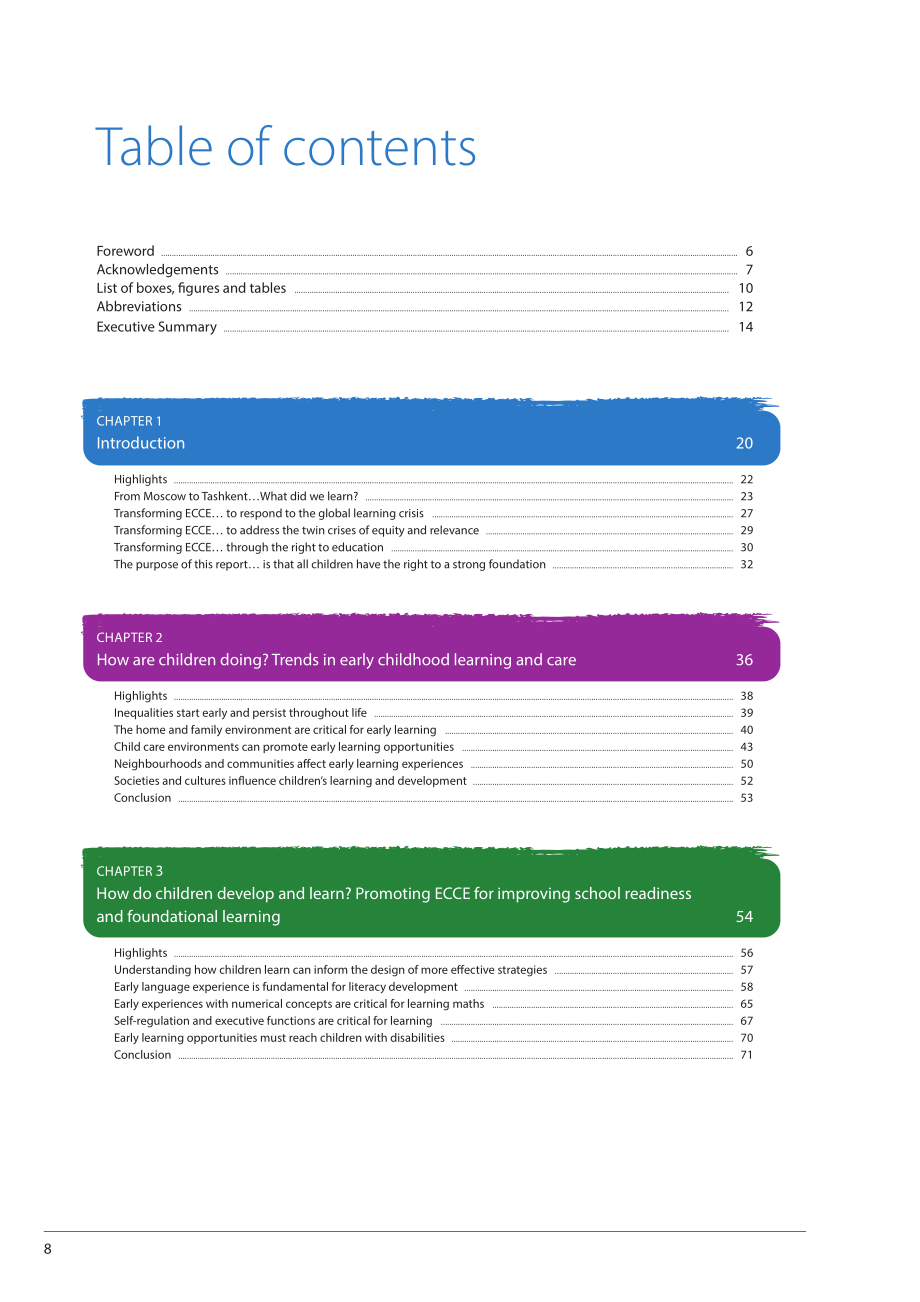 Table of contents

Foreword 6
Acknowledgements 7
List of boxes, figures and tables 10
Abbreviations 12
Executive Summary 14

CHAPTER 1
Introduction 20

Highlights 22
From Moscow to Tashkent…What did we learn? 23
Transforming ECCE… to respond to the global learning crisis 27
Transforming ECCE… to address the twin crises of equity and relevance 29
Transforming ECCE… through the right to education 30
The purpose of this report… is that all children have the right to a strong foundation 32

CHAPTER 2
How are children doing? Trends in early childhood learning and care 36

Highlights 38
Inequalities start early and persist throughout life 39
The home and family environment are critical for early learning 40
Child care environments can promote early learning opportunities 43
Neighbourhoods and communities affect early learning experiences 50
Societies and cultures influence children's learning and development 52
Conclusion 53

CHAPTER 3
How do children develop and learn? Promoting ECCE for improving school readiness and foundational learning 54

Highlights 56
Understanding how children learn can inform the design of more effective strategies 57
Early language experience is fundamental for literacy development 58
Early experiences with numerical concepts are critical for learning maths 65
Self-regulation and executive functions are critical for learning 67
Early learning opportunities must reach children with disabilities 70
Conclusion 71

8